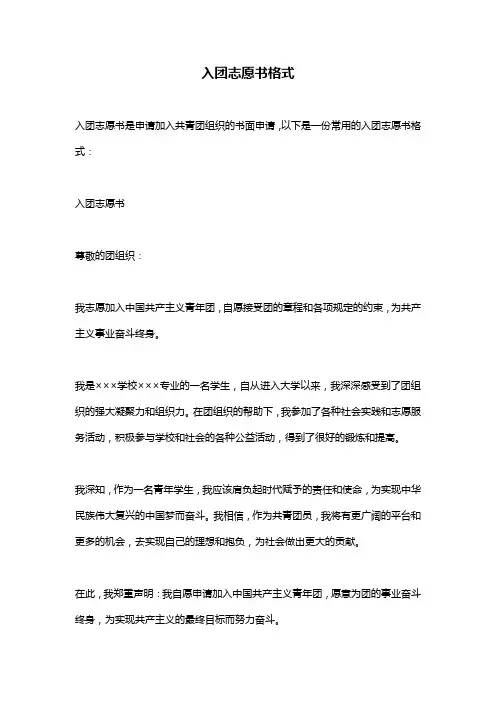 入团志愿书格式

入团志愿书是申请加入共青团组织的书面申请，以下是一份常用的入团志愿书格式：

入团志愿书

尊敬的团组织：

我志愿加入中国共产主义青年团，自愿接受团的章程和各项规定的约束，为共产主义事业奋斗终身。

我是×××学校×××专业的一名学生，自从进入大学以来，我深深感受到了团组织的强大凝聚力和组织力。在团组织的帮助下，我参加了各种社会实践和志愿服务活动，积极参与学校和社会的各种公益活动，得到了很好的锻炼和提高。

我深知，作为一名青年学生，我应该肩负起时代赋予的责任和使命，为实现中华民族伟大复兴的中国梦而奋斗。我相信，作为共青团员，我将有更广阔的平台和更多的机会，去实现自己的理想和抱负，为社会做出更大的贡献。

在此，我郑重声明：我自愿申请加入中国共产主义青年团，愿意为团的事业奋斗终身，为实现共产主义的最终目标而努力奋斗。